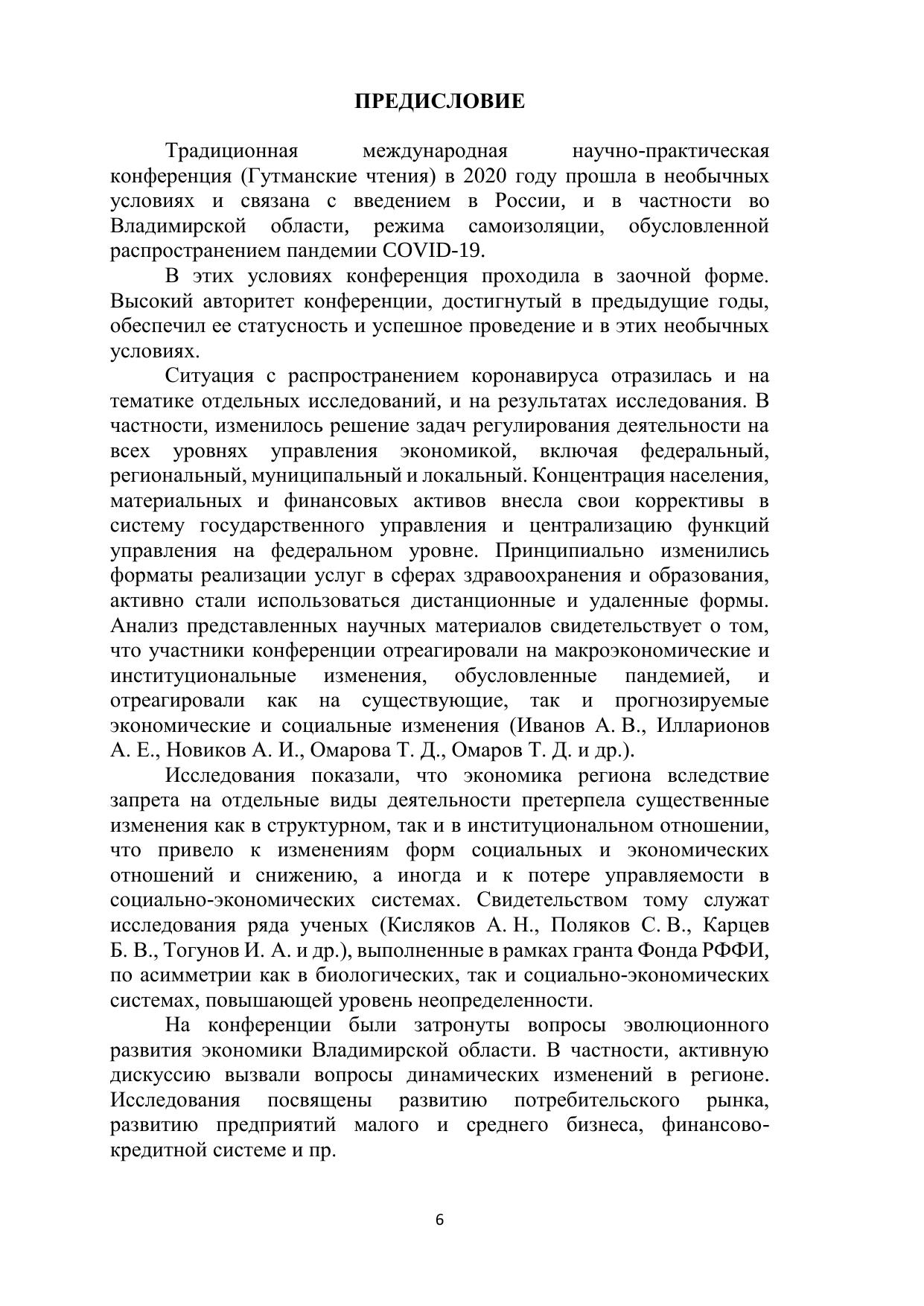 ПРЕДИСЛОВИЕ

Традиционная международная научно-практическая конференция (Гутманские чтения) в 2020 году прошла в необычных условиях и связана с введением в России, и в частности во Владимирской области, режима самоизоляции, обусловленной распространением пандемии COVID-19.

В этих условиях конференция проходила в заочной форме. Высокий авторитет конференции, достигнутый в предыдущие годы, обеспечил ее статусность и успешное проведение и в этих необычных условиях.

Ситуация с распространением коронавируса отразилась и на тематике отдельных исследований, и на результатах исследования. В частности, изменилось решение задач регулирования деятельности на всех уровнях управления экономикой, включая федеральный, региональный, муниципальный и локальный. Концентрация населения, материальных и финансовых активов внесла свои коррективы в систему государственного управления и централизацию функций управления на федеральном уровне. Принципиально изменились форматы реализации услуг в сферах здравоохранения и образования, активно стали использоваться дистанционные и удаленные формы. Анализ представленных научных материалов свидетельствует о том, что участники конференции отреагировали на макроэкономические и институциональные изменения, обусловленные пандемией, и отреагировали как на существующие, так и прогнозируемые экономические и социальные изменения (Иванов А. В., Илларионов А. Е., Новиков А. И., Омарова Т. Д., Омаров Т. Д. и др.).

Исследования показали, что экономика региона вследствие запрета на отдельные виды деятельности претерпела существенные изменения как в структурном, так и в институциональном отношении, что привело к изменениям форм социальных и экономических отношений и снижению, а иногда и к потере управляемости в социально-экономических системах. Свидетельством тому служат исследования ряда ученых (Кисляков А. Н., Поляков С. В., Карцев Б. В., Тогунов И. А. и др.), выполненные в рамках гранта Фонда РФФИ, по асимметрии как в биологических, так и социально-экономических системах, повышающей уровень неопределенности.

На конференции были затронуты вопросы эволюционного развития экономики Владимирской области. В частности, активную дискуссию вызвали вопросы динамических изменений в регионе. Исследования посвящены развитию потребительского рынка, развитию предприятий малого и среднего бизнеса, финансово-кредитной системе и пр.

6